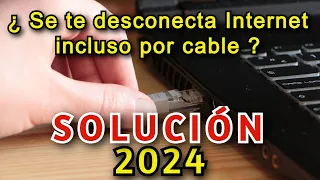 ¿ Se te desconecta Internet incluso por cable ?

SOLUCIÓN
2024